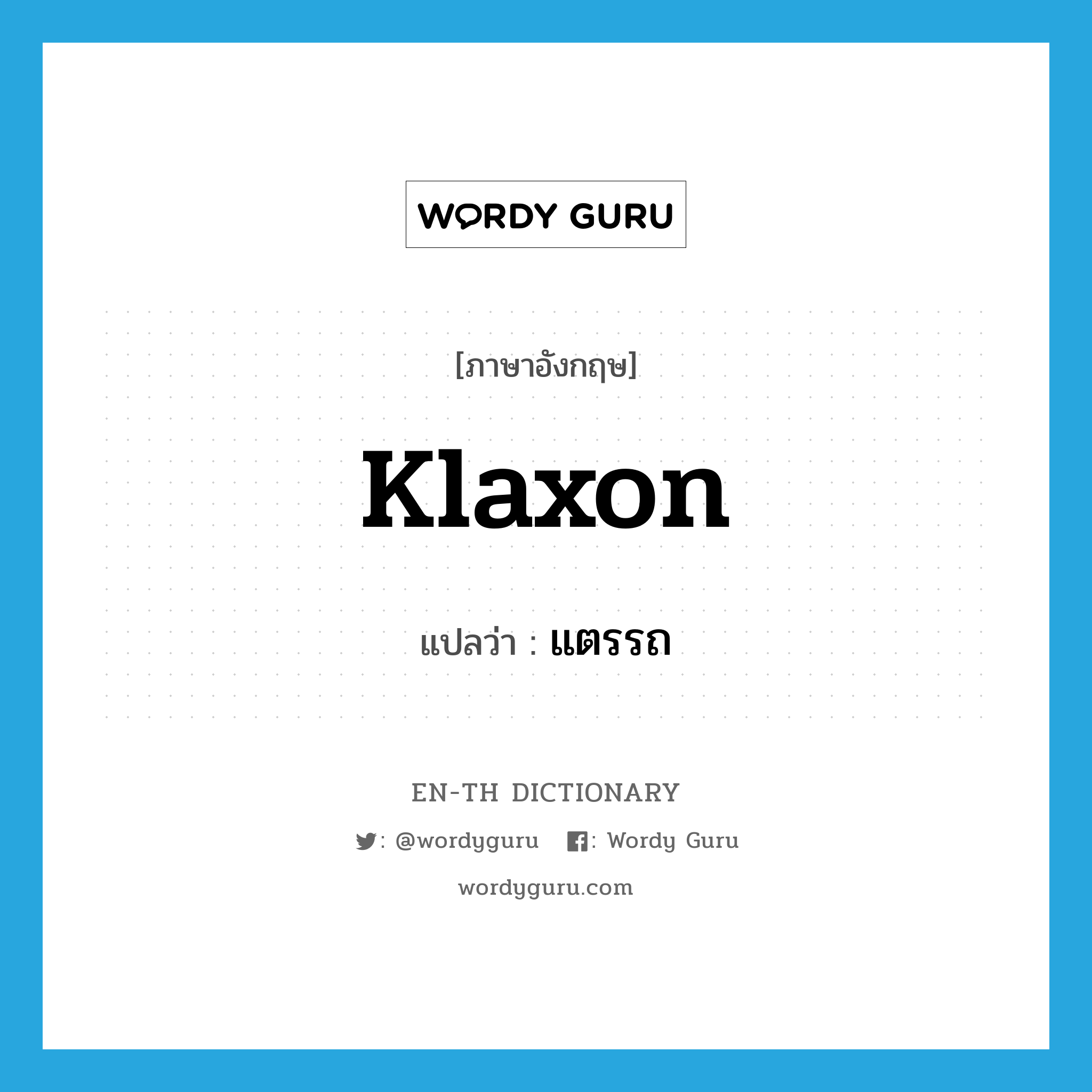 WORDY GURU

[ภาษาอังกฤษ]

Klaxon

แปลว่า : แตรรถ

EN-TH DICTIONARY

: @wordyguru : Wordy Guru

wordyguru.com